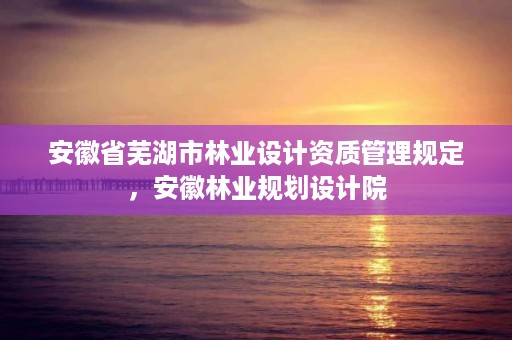 安徽省芜湖市林业设计资质管理规定，安徽林业规划设计院